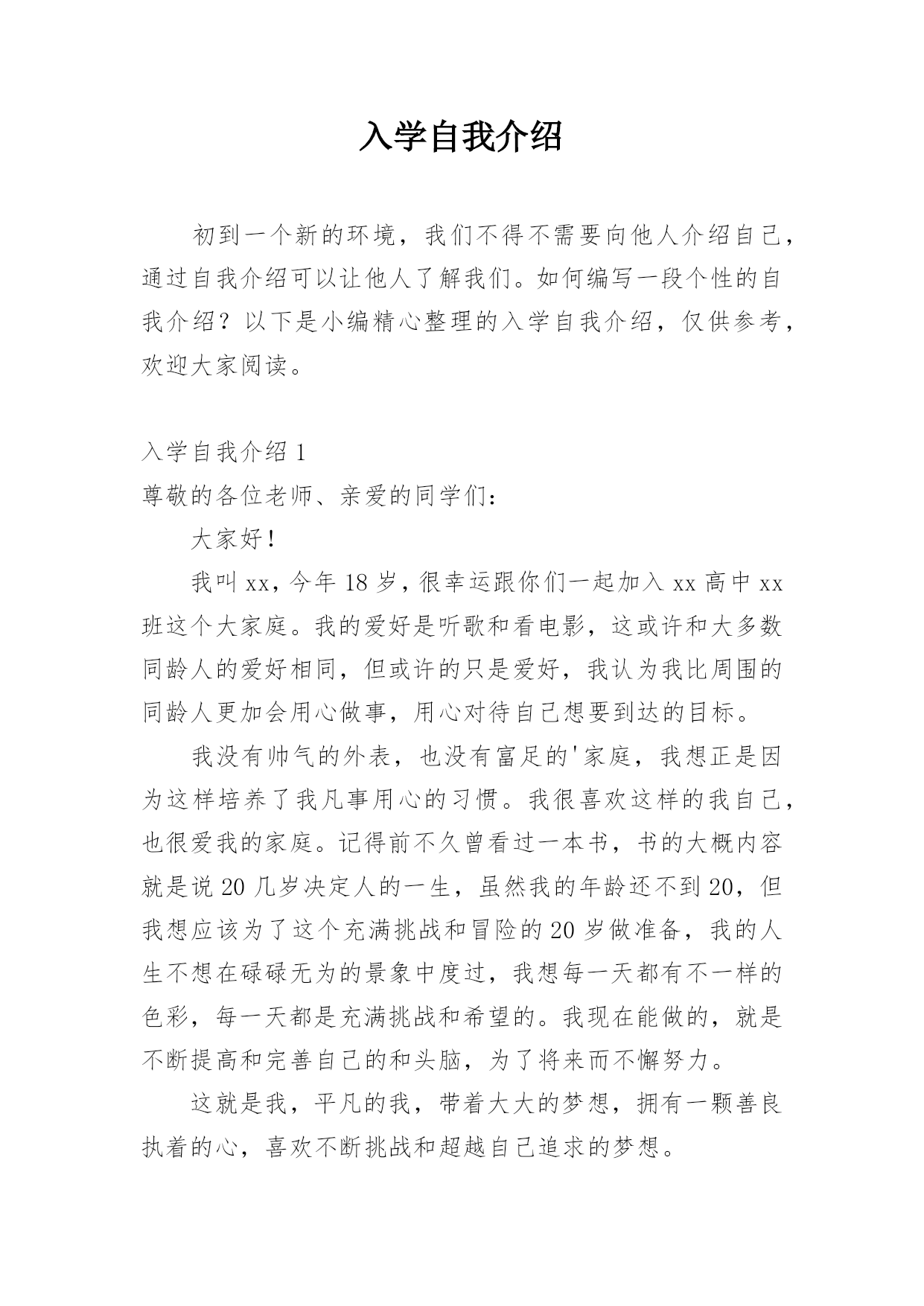 入学自我介绍

初到一个新的环境，我们不得不需要向他人介绍自己，通过自我介绍可以让他人了解我们。如何编写一段个性的自我介绍？以下是小编精心整理的入学自我介绍，仅供参考，欢迎大家阅读。

入学自我介绍 1

尊敬的各位老师、亲爱的同学们：

大家好！

我叫 xx，今年 18 岁，很幸运跟你们一起加入 xx 高中 xx 班这个大家庭。我的爱好是听歌和看电影，这或许和大多数同龄人的爱好相同，但或许的只是爱好，我认为我比周围的同龄人更加会用心做事，用心对待自己想要到达的目标。

我没有帅气的外表，也没有富足的'家庭，我想正是因为这样培养了我凡事用心的习惯。我很喜欢这样的我自己，也很爱我的家庭。记得前不久曾看过一本书，书的大概内容就是说 20 几岁决定人的一生，虽然我的年龄还不到 20，但我想应该为了这个充满挑战和冒险的 20 岁做准备，我的人生不想在碌碌无为的景象中度过，我想每一天都有不一样的色彩，每一天都是充满挑战和希望的。我现在能做的，就是不断提高和完善自己的和头脑，为了将来而不懈努力。

这就是我，平凡的我，带着大大的梦想，拥有一颗善良执着的心，喜欢不断挑战和超越自己追求的梦想。